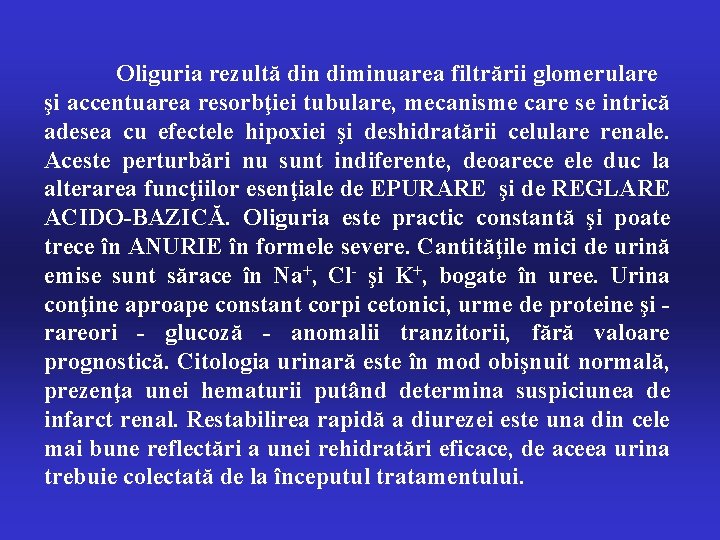 Oliguria rezultă din diminuarea filtrării glomerulare şi accentuarea resorbţiei tubulare, mecanisme care se intrică adesea cu efectele hipoxiei şi deshidratării celulare renale. Aceste perturbări nu sunt indiferente, deoarece ele duc la alterarea funcţiilor esenţiale de EPURARE şi de REGLARE ACIDO-BAZICĂ. Oliguria este practic constantă şi poate trece în ANURIE în formele severe. Cantităţile mici de urină emise sunt sărace în $Na^+$, $Cl^-$ şi $K^+$, bogate în uree. Urina conţine aproape constant corpi cetonici, urme de proteine şi - rareori - glucoză - anomalii tranzitorii, fără valoare prognostică. Citologia urinară este în mod obişnuit normală, prezenţa unei hematurii putând determina suspiciunea de infarct renal. Restabilirea rapidă a diurezei este una din cele mai bune reflectări a unei rehidratări eficace, de aceea urina trebuie colectată de la începutul tratamentului.